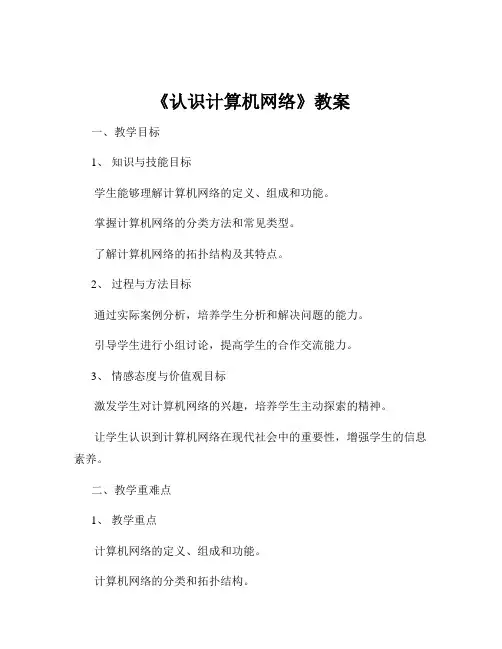 《认识计算机网络》教案

一、教学目标

1、 知识与技能目标

学生能够理解计算机网络的定义、组成和功能。

掌握计算机网络的分类方法和常见类型。

了解计算机网络的拓扑结构及其特点。

2、 过程与方法目标

通过实际案例分析，培养学生分析和解决问题的能力。

引导学生进行小组讨论，提高学生的合作交流能力。

3、 情感态度与价值观目标

激发学生对计算机网络的兴趣，培养学生主动探索的精神。

让学生认识到计算机网络在现代社会中的重要性，增强学生的信息素养。

二、教学重难点

1、 教学重点

计算机网络的定义、组成和功能。

计算机网络的分类和拓扑结构。